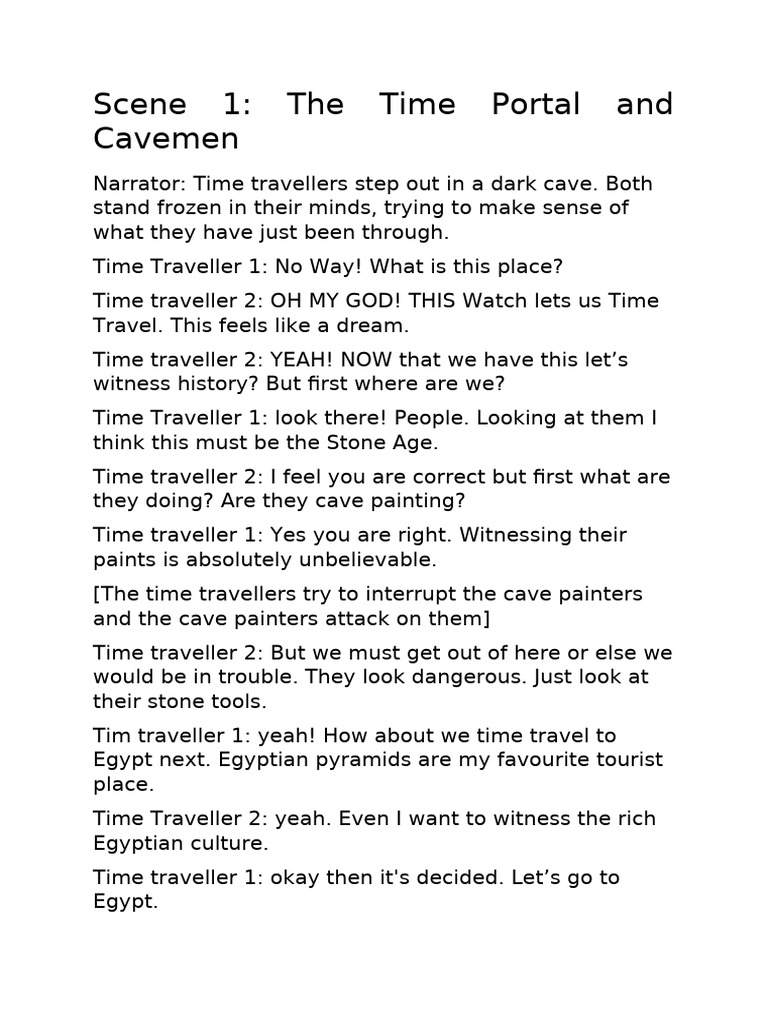 Scene 1: The Time Portal and Cavemen

Narrator: Time travellers step out in a dark cave. Both stand frozen in their minds, trying to make sense of what they have just been through.

Time Traveller 1: No Way! What is this place?

Time traveller 2: OH MY GOD! THIS Watch lets us Time Travel. This feels like a dream.

Time traveller 2: YEAH! NOW that we have this let's witness history? But first where are we?

Time Traveller 1: look there! People. Looking at them I think this must be the Stone Age.

Time traveller 2: I feel you are correct but first what are they doing? Are they cave painting?

Time traveller 1: Yes you are right. Witnessing their paints is absolutely unbelievable.

[The time travellers try to interrupt the cave painters and the cave painters attack on them]

Time traveller 2: But we must get out of here or else we would be in trouble. They look dangerous. Just look at their stone tools.

Tim traveller 1: yeah! How about we time travel to Egypt next. Egyptian pyramids are my favourite tourist place.

Time Traveller 2: yeah. Even I want to witness the rich Egyptian culture.

Time traveller 1: okay then it's decided. Let's go to Egypt.